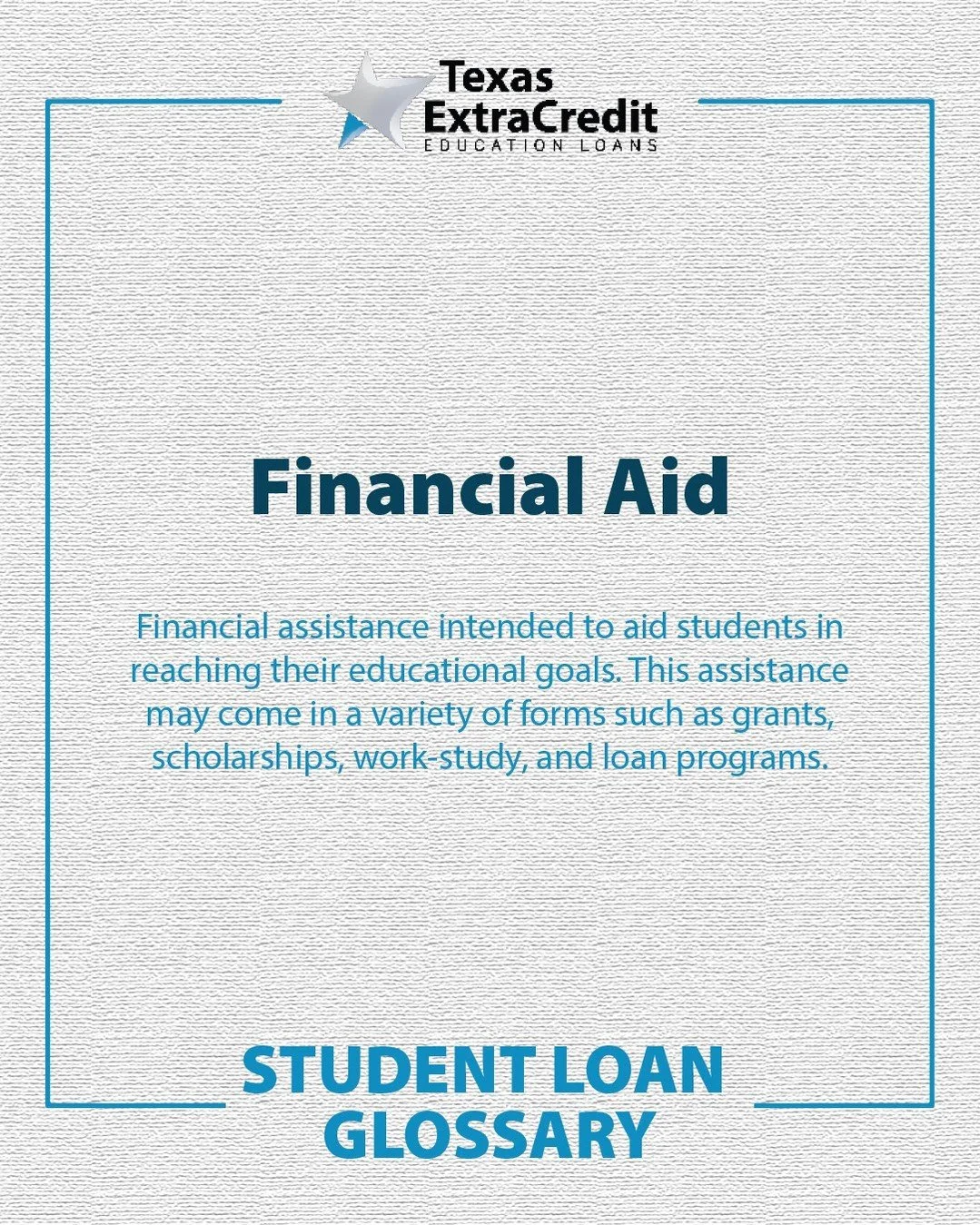 Texas ExtraCredit
EDUCATION LOANS

Financial Aid

Financial assistance intended to aid students in reaching their educational goals. This assistance may come in a variety of forms such as grants, scholarships, work-study, and loan programs.

STUDENT LOAN GLOSSARY